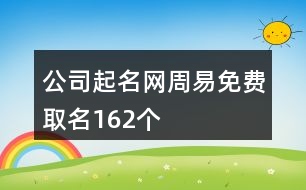 公司起名网周易免费取名162个